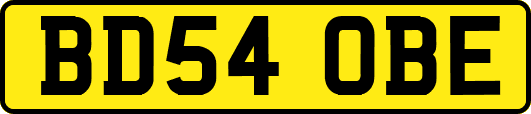 BD54 OBE